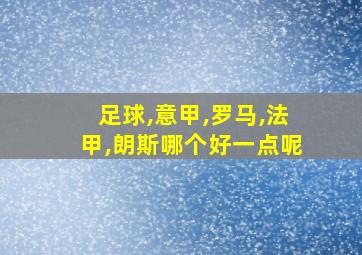 足球,意甲,罗马,法甲,朗斯哪个好一点呢